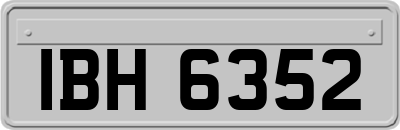 IBH 6352